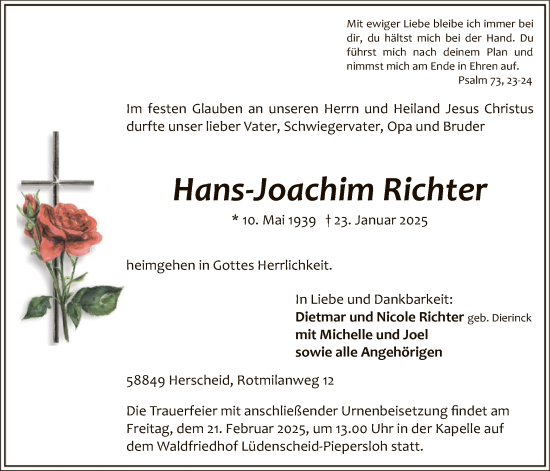 Mit ewiger Liebe bleibe ich immer bei dir, du hältst mich bei der Hand. Du führst mich nach deinem Plan und nimmst mich am Ende in Ehren auf.
Psalm 73, 23-24

Im festen Glauben an unseren Herrn und Heiland Jesus Christus durfte unser lieber Vater, Schwiegervater, Opa und Bruder

Hans-Joachim Richter

* 10. Mai 1939 † 23. Januar 2025

heimgehen in Gottes Herrlichkeit.

In Liebe und Dankbarkeit:
Dietmar und Nicole Richter geb. Dierinck
mit Michelle und Joel
sowie alle Angehörigen

58849 Herscheid, Rotmilanweg 12

Die Trauerfeier mit anschließender Urnenbeisetzung findet am Freitag, dem 21. Februar 2025, um 13.00 Uhr in der Kapelle auf dem Waldfriedhof Lüdenscheid-Piepersloh statt.